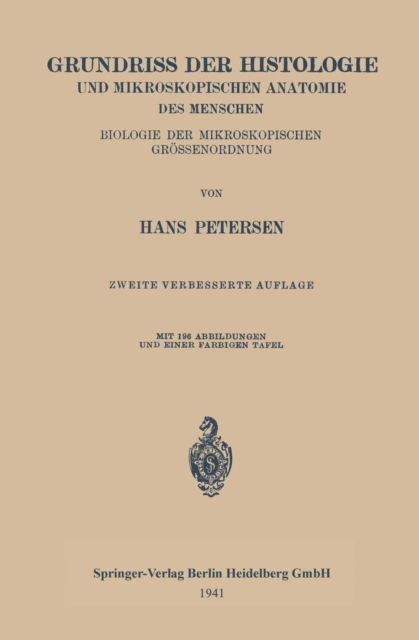 GRUNDRISS DER HISTOLOGIE
UND MIKROSKOPISCHEN ANATOMIE
DES MENSCHEN

BIOLOGIE DER MIKROSKOPISCHEN
GRÖSSENORDNUNG

VON

HANS PETERSEN

ZWEITE VERBESSERTE AUFLAGE

MIT 196 ABBILDUNGEN
UND EINER FARBIGEN TAFEL

Springer-Verlag Berlin Heidelberg GmbH
1941